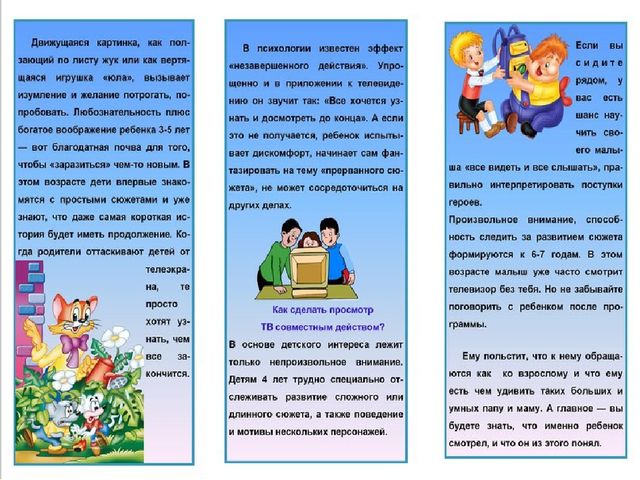 Движущаяся картинка, как ползающий по листу жук или как вертящаяся игрушка «юла», вызывает изумление и желание потрогать, попробовать. Любознательность плюс богатое воображение ребенка 3-5 лет — вот благодатная почва для того, чтобы «заразиться» чем-то новым. В этом возрасте дети впервые знакомятся с простыми сюжетами и уже знают, что даже самая короткая история будет иметь продолжение. Когда родители оттаскивают детей от телеэкрана, те просто хотят узнать, чем все закончится.

В психологии известен эффект «незавершенного действия». Упрощенно и в приложении к телевидению он звучит так: «Все хочется узнать и досмотреть до конца». А если это не получается, ребенок испытывает дискомфорт, начинает сам фантазировать на тему «прерванного сюжета», не может сосредоточиться на других делах.

Как сделать просмотр ТВ совместным действом?

В основе детского интереса лежит только непроизвольное внимание. Детям 4 лет трудно специально отслеживать развитие сложного или длинного сюжета, а также поведение и мотивы нескольких персонажей.

Если вы сидите рядом, у вас есть шанс научить своего малыша «все видеть и все слышать», правильно интерпретировать поступки героев.

Произвольное внимание, способность следить за развитием сюжета формируются к 6-7 годам. В этом возрасте малыш уже часто смотрит телевизор без тебя. Но не забывайте поговорить с ребенком после программы.

Ему польстит, что к нему обращаются как ко взрослому и что ему есть чем удивить таких больших и умных папу и маму. А главное — вы будете знать, что именно ребенок смотрел, и что он из этого понял.